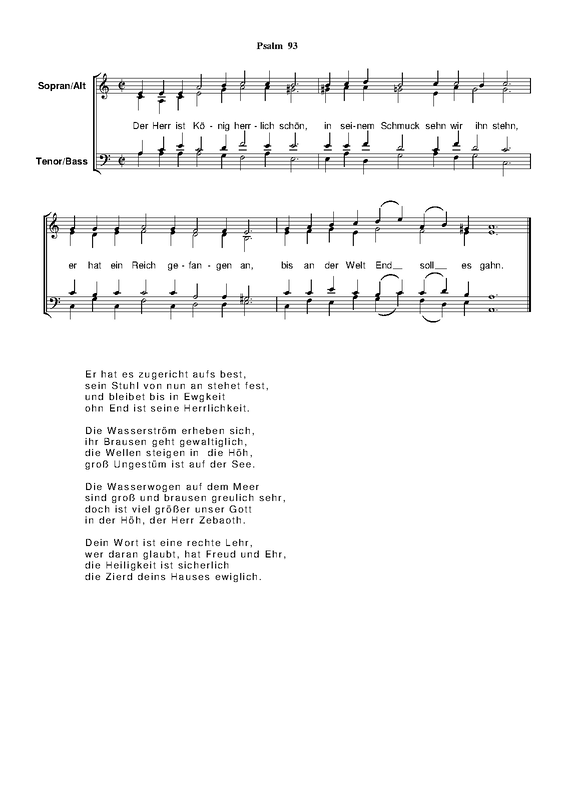 Psalm 93

Sopran/Alt

Tenor/Bass

Der Herr ist Kö - nig herr - lich schön, in sei-nem Schmuck sehn wir ihn stehn,

er hat ein Reich ge - fan - gen an, bis an der Welt End__ soll__ es gahn.

Er hat es zugericht aufs best,
sein Stuhl von nun an stehet fest,
und bleibet bis in Ewgkeit
ohn End ist seine Herrlichkeit.

Die Wasserström erheben sich,
ihr Brausen geht gewaltiglich,
die Wellen steigen in die Höh,
groß Ungestüm ist auf der See.

Die Wasserwogen auf dem Meer
sind groß und brausen greulich sehr,
doch ist viel größer unser Gott
in der Höh, der Herr Zebaoth.

Dein Wort ist eine rechte Lehr,
wer daran glaubt, hat Freud und Ehr,
die Heiligkeit ist sicherlich
die Zierd deins Hauses ewiglich.